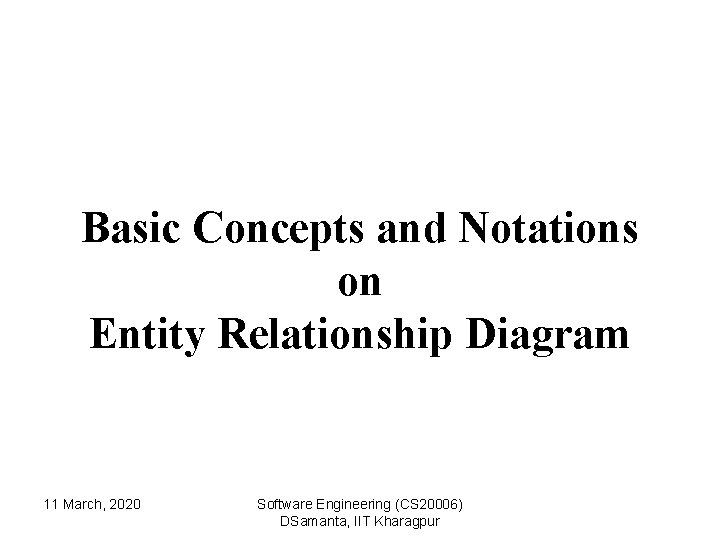 Basic Concepts and Notations
on
Entity Relationship Diagram

11 March, 2020

Software Engineering (CS20006)
DSamanta, IIT Kharagpur